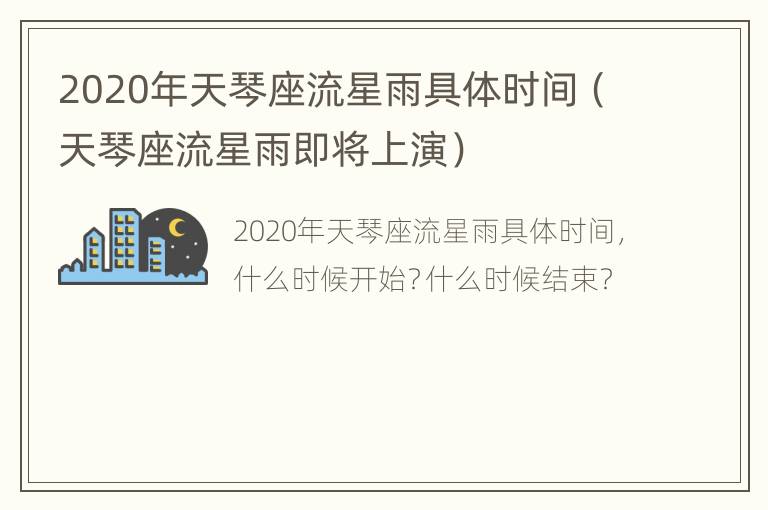 2020年天琴座流星雨具体时间（天琴座流星雨即将上演）

2020年天琴座流星雨具体时间，什么时候开始?什么时候结束?